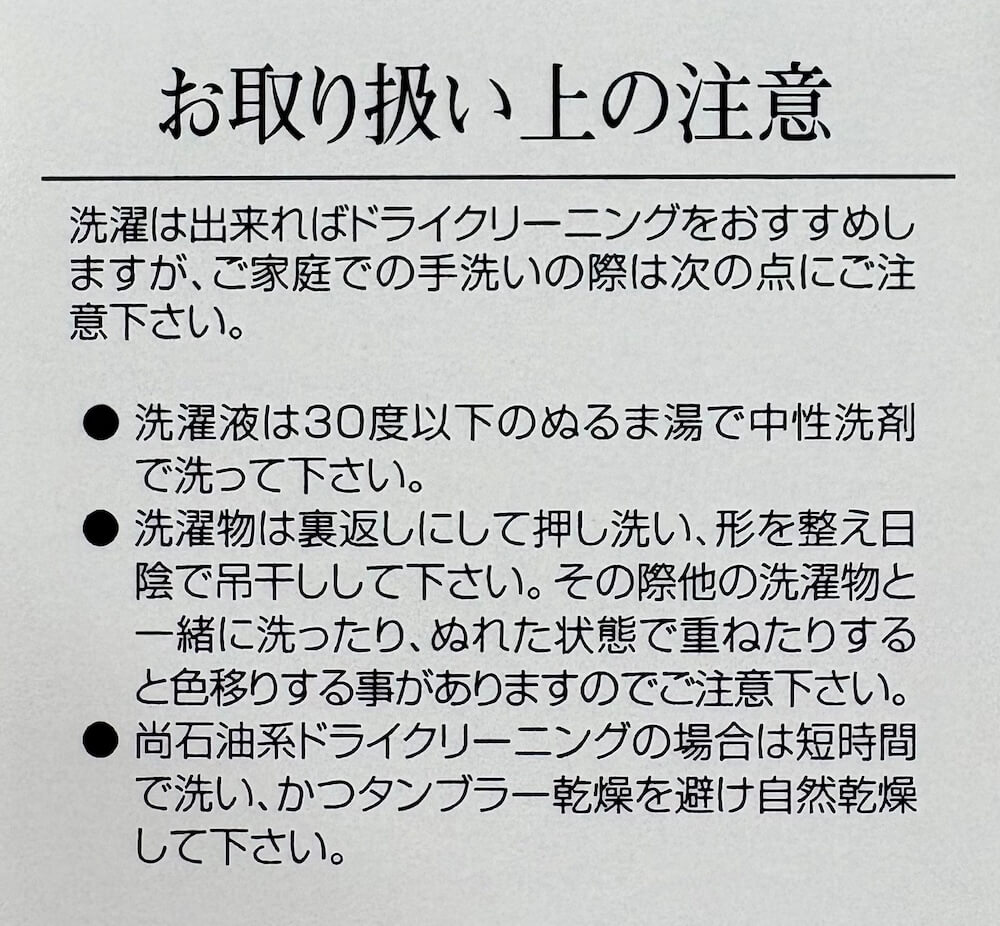 お取り扱い上の注意

洗濯は出来ればドライクリーニングをおすすめしますが、ご家庭での手洗いの際は次の点にご注意下さい。

• 洗濯液は30度以下のぬるま湯で中性洗剤で洗って下さい。
• 洗濯物は裏返しにして押し洗い、形を整え日陰で吊干しして下さい。その際他の洗濯物と一緒に洗ったり、ぬれた状態で重ねたりすると色移りする事がありますのでご注意下さい。
• 尚石油系ドライクリーニングの場合は短時間で洗い、かつタンブラー乾燥を避け自然乾燥して下さい。